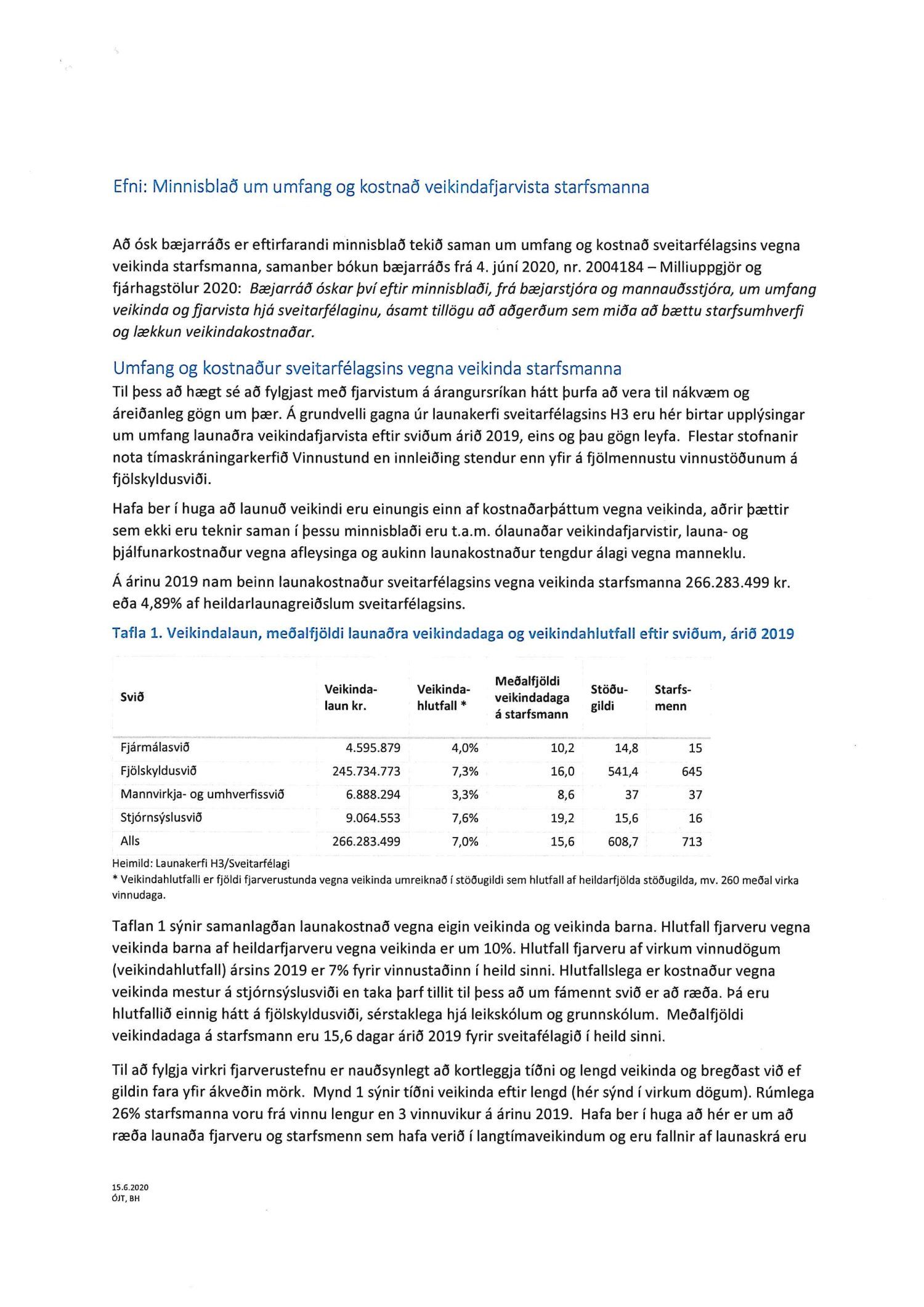 Efni: Minnisblað um umfang og kostnað veikindafjarvista starfsmanna

Að ósk bæjarráðs er eftirfarandi minnisblað tekið saman um umfang og kostnað sveitarfélagsins vegna veikinda starfsmanna, samanber bókun bæjarráðs frá 4. júní 2020, nr. 2004184 – Milliuppgjör og fjárhagstölur 2020: Bæjarráð óskar því eftir minnisblaði, frá bæjarstjóra og mannauðsstjóra, um umfang veikinda og fjarvista hjá sveitarfélaginu, ásamt tillögu að aðgerðum sem miða að bættu starfsumhverfi og lækkun veikindakostnaðar.

Umfang og kostnaður sveitarfélagsins vegna veikinda starfsmanna

Til þess að hægt sé að fylgjast með fjarvistum á árangursríkan hátt þurfa að vera til nákvæm og áreiðanleg gögn um þær. Á grundvelli gagna úr launakerfi sveitarfélagsins H3 eru hér birtar upplýsingar um umfang launaðra veikindafjarvista eftir sviðum árið 2019, eins og þau gögn leyfa. Flestar stofnanir nota tímaskráningarkerfið Vinnustund en innleiðing stendur enn yfir á fjölmennustu vinnustöðunum á fjölskyldusviði.

Hafa ber í huga að launuð veikindi eru einungis einn af kostnaðarþáttum vegna veikinda, aðrir þættir sem ekki eru teknir saman í þessu minnisblaði eru t.a.m. ólaunaðar veikindafjarvistir, launa- og þjálfunarkostnaður vegna afleysinga og aukinn launakostnaður tengdur álagi vegna manneklu.

Á árinu 2019 nam beinn launakostnaður sveitarfélagsins vegna veikinda starfsmanna 266.283.499 kr. eða 4,89% af heildarlaunagreiðslum sveitarfélagsins.

Tafla 1. Veikindalaun, meðalfjöldi launaðra veikindadaga og veikindahlutfall eftir sviðum, árið 2019

| Svið | Veikinda-laun kr. | Veikinda-hlutfall * | Meðalfjöldi veikindadaga á starfsmann | Stöðu-gildi | Starfs-menn |
|---|---|---|---|---|---|
| Fjármálasvið | 4.595.879 | 4,0% | 10,2 | 14,8 | 15 |
| Fjölskyldusvið | 245.734.773 | 7,3% | 16,0 | 541,4 | 645 |
| Mannvirkja- og umhverfissvið | 6.888.294 | 3,3% | 8,6 | 37 | 37 |
| Stjórnsýslusvið | 9.064.553 | 7,6% | 19,2 | 15,6 | 16 |
| Alls | 266.283.499 | 7,0% | 15,6 | 608,7 | 713 |

Heimild: Launakerfi H3/Sveitarfélagi
* Veikindahlutfalli er fjöldi fjarverustunda vegna veikinda umreiknað í stöðugildi sem hlutfall af heildarfjölda stöðugilda, mv. 260 meðal virka vinnudaga.

Taflan 1 sýnir samanlagðan launakostnað vegna eigin veikinda og veikinda barna. Hlutfall fjarveru vegna veikinda barna af heildarfjarveru vegna veikinda er um 10%. Hlutfall fjarveru af virkum vinnudögum (veikindahlutfall) ársins 2019 er 7% fyrir vinnustaðinn í heild sinni. Hlutfallslega er kostnaður vegna veikinda mestur á stjórnsýslusviði en taka þarf tillit til þess að um fámennt svið er að ræða. Þá eru hlutfallið einnig hátt á fjölskyldusviði, sérstaklega hjá leikskólum og grunnskólum. Meðalfjöldi veikindadaga á starfsmann eru 15,6 dagar árið 2019 fyrir sveitafélagið í heild sinni.

Til að fylgja virkri fjarverustefnu er nauðsynlegt að kortleggja tíðni og lengd veikinda og bregðast við ef gildin fara yfir ákveðin mörk. Mynd 1 sýnir tíðni veikinda eftir lengd (hér sýnd í virkum dögum). Rúmlega 26% starfsmanna voru frá vinnu lengur en 3 vinnuvikur á árinu 2019. Hafa ber í huga að hér er um að ræða launaða fjarveru og starfsmenn sem hafa verið í langtímaveikindum og eru fallnir af launaskrá eru

15.6.2020
ÓJT, BH